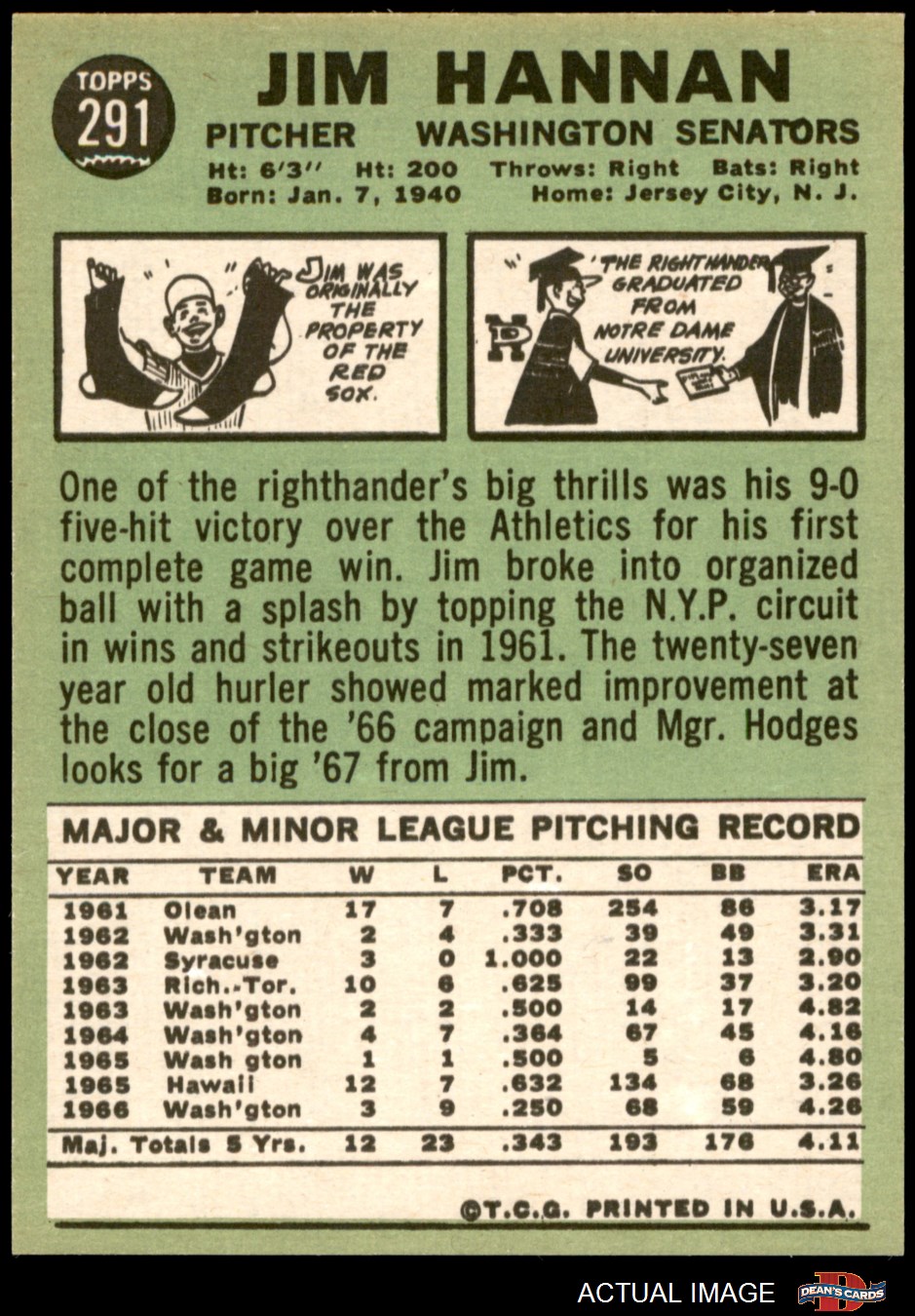 TOPPS
291

JIM HANNAN

PITCHER WASHINGTON SENATORS

Ht: 6'3" Ht: 200 Throws: Right Bats: Right
Born: Jan. 7, 1940 Home: Jersey City, N. J.

JIM WAS ORIGINALLY THE PROPERTY OF THE RED SOX.

THE RIGHTHANDER GRADUATED FROM NOTRE DAME UNIVERSITY.

One of the righthander's big thrills was his 9-0 five-hit victory over the Athletics for his first complete game win. Jim broke into organized ball with a splash by topping the N.Y.P. circuit in wins and strikeouts in 1961. The twenty-seven year old hurler showed marked improvement at the close of the '66 campaign and Mgr. Hodges looks for a big '67 from Jim.

MAJOR & MINOR LEAGUE PITCHING RECORD

| YEAR | TEAM | W | L | PCT. | SO | BB | ERA |
|---|---|---|---|---|---|---|---|
| 1961 | Olean | 17 | 7 | .708 | 254 | 86 | 3.17 |
| 1962 | Wash'gton | 2 | 4 | .333 | 39 | 49 | 3.31 |
| 1962 | Syracuse | 3 | 0 | 1.000 | 22 | 13 | 2.90 |
| 1963 | Rich.-Tor. | 10 | 6 | .625 | 99 | 37 | 3.20 |
| 1963 | Wash'gton | 2 | 2 | .500 | 14 | 17 | 4.82 |
| 1964 | Wash'gton | 4 | 7 | .364 | 67 | 45 | 4.16 |
| 1965 | Wash gton | 1 | 1 | .500 | 5 | 6 | 4.80 |
| 1965 | Hawaii | 12 | 7 | .632 | 134 | 68 | 3.26 |
| 1966 | Wash'gton | 3 | 9 | .250 | 68 | 59 | 4.26 |
| Maj. Totals 5 Yrs. | | 12 | 23 | .343 | 193 | 176 | 4.11 |

©T.C.G. PRINTED IN U.S.A.

ACTUAL IMAGE DEAN'S CARDS